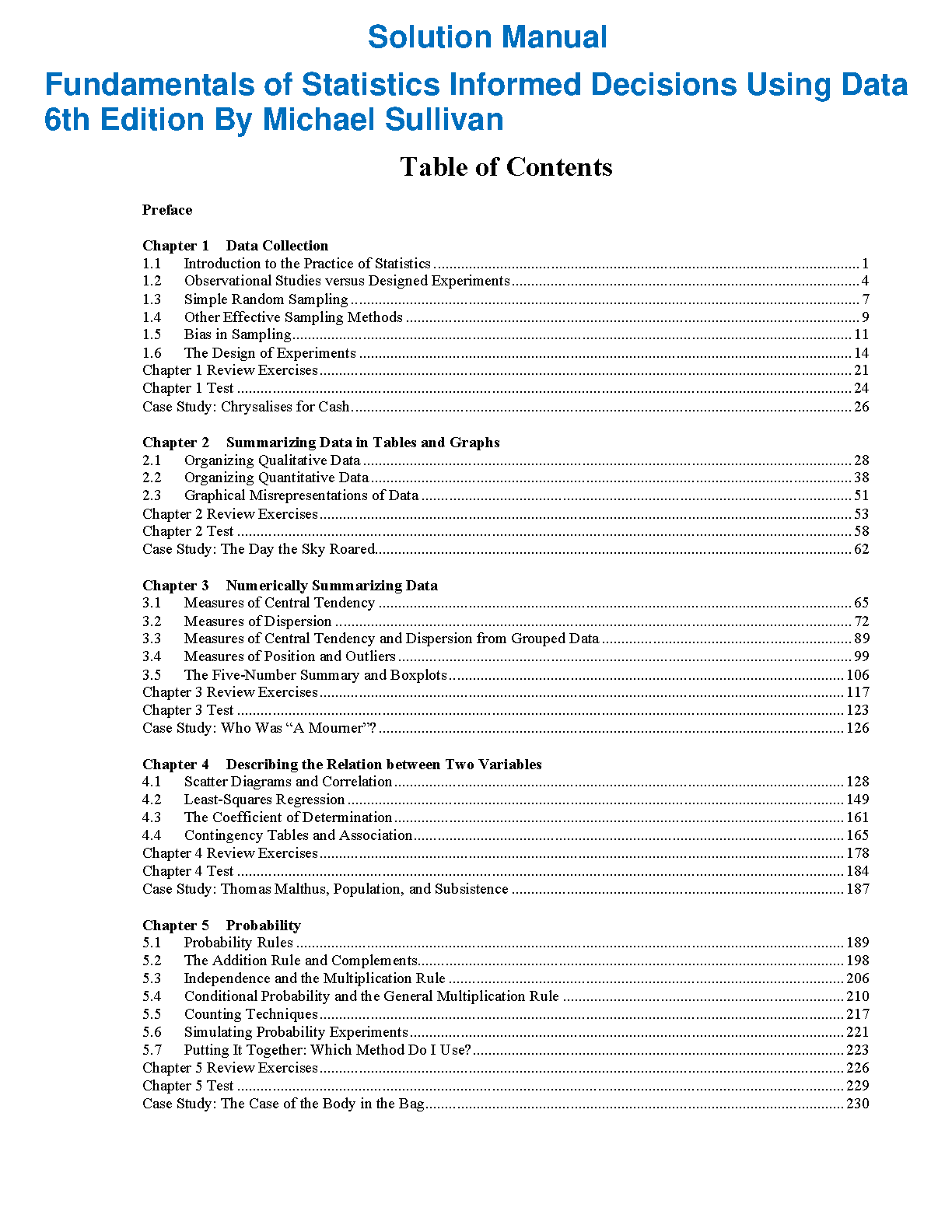 Solution Manual

Fundamentals of Statistics Informed Decisions Using Data 6th Edition By Michael Sullivan

Table of Contents

Preface

Chapter 1 Data Collection
1.1 Introduction to the Practice of Statistics ........ 1
1.2 Observational Studies versus Designed Experiments ........ 4
1.3 Simple Random Sampling ........ 7
1.4 Other Effective Sampling Methods ........ 9
1.5 Bias in Sampling ........ 11
1.6 The Design of Experiments ........ 14
Chapter 1 Review Exercises ........ 21
Chapter 1 Test ........ 24
Case Study: Chrysalises for Cash ........ 26

Chapter 2 Summarizing Data in Tables and Graphs
2.1 Organizing Qualitative Data ........ 28
2.2 Organizing Quantitative Data ........ 38
2.3 Graphical Misrepresentations of Data ........ 51
Chapter 2 Review Exercises ........ 53
Chapter 2 Test ........ 58
Case Study: The Day the Sky Roared ........ 62

Chapter 3 Numerically Summarizing Data
3.1 Measures of Central Tendency ........ 65
3.2 Measures of Dispersion ........ 72
3.3 Measures of Central Tendency and Dispersion from Grouped Data ........ 89
3.4 Measures of Position and Outliers ........ 99
3.5 The Five-Number Summary and Boxplots ........ 106
Chapter 3 Review Exercises ........ 117
Chapter 3 Test ........ 123
Case Study: Who Was “A Mourner”? ........ 126

Chapter 4 Describing the Relation between Two Variables
4.1 Scatter Diagrams and Correlation ........ 128
4.2 Least-Squares Regression ........ 149
4.3 The Coefficient of Determination ........ 161
4.4 Contingency Tables and Association ........ 165
Chapter 4 Review Exercises ........ 178
Chapter 4 Test ........ 184
Case Study: Thomas Malthus, Population, and Subsistence ........ 187

Chapter 5 Probability
5.1 Probability Rules ........ 189
5.2 The Addition Rule and Complements ........ 198
5.3 Independence and the Multiplication Rule ........ 206
5.4 Conditional Probability and the General Multiplication Rule ........ 210
5.5 Counting Techniques ........ 217
5.6 Simulating Probability Experiments ........ 221
5.7 Putting It Together: Which Method Do I Use? ........ 223
Chapter 5 Review Exercises ........ 226
Chapter 5 Test ........ 229
Case Study: The Case of the Body in the Bag ........ 230